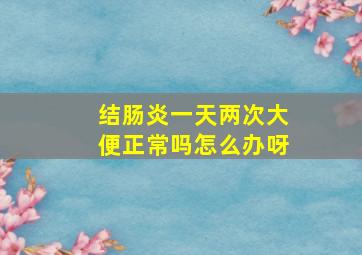 结肠炎一天两次大便正常吗怎么办呀